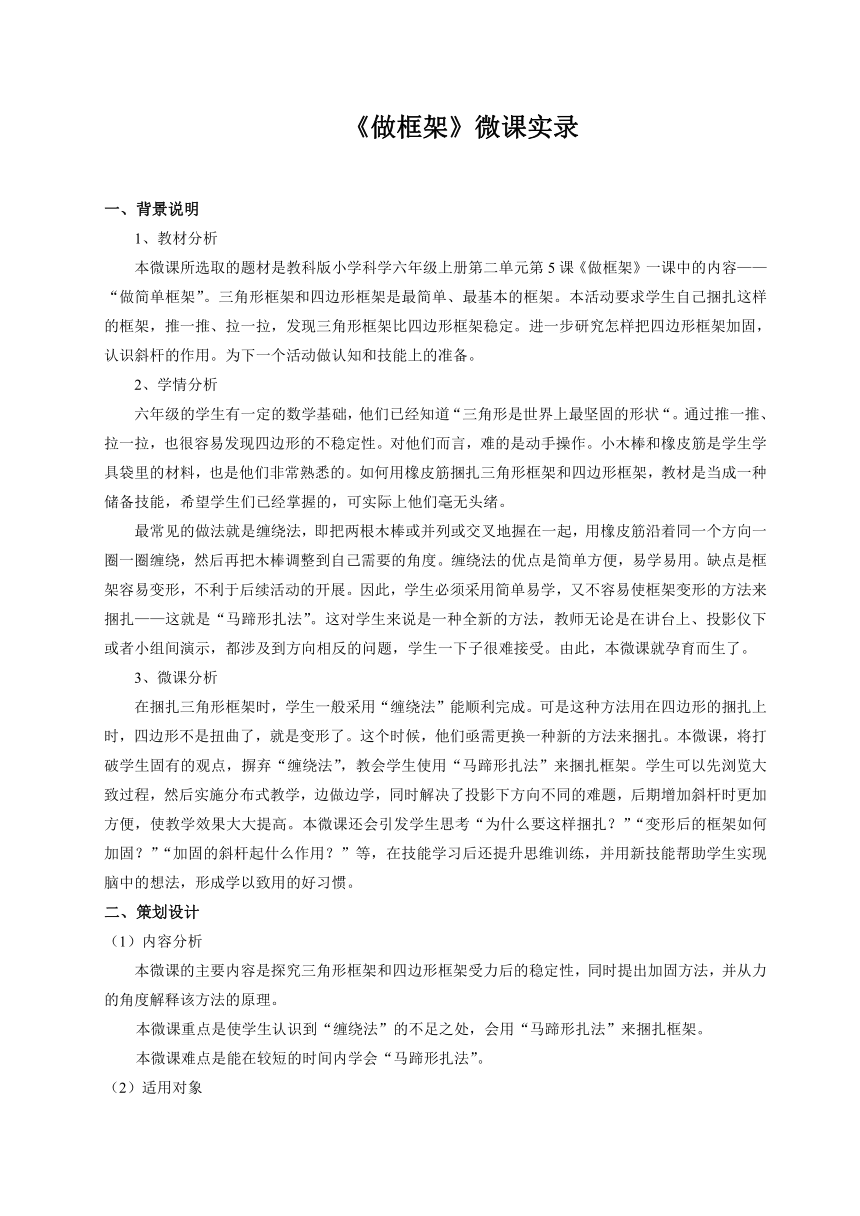 《做框架》微课实录

一、背景说明

1、教材分析

本微课所选取的题材是教科版小学科学六年级上册第二单元第5课《做框架》一课中的内容——“做简单框架”。三角形框架和四边形框架是最简单、最基本的框架。本活动要求学生自己捆扎这样的框架，推一推、拉一拉，发现三角形框架比四边形框架稳定。进一步研究怎样把四边形框架加固，认识斜杆的作用。为下一个活动做认知和技能上的准备。

2、学情分析

六年级的学生有一定的数学基础，他们已经知道“三角形是世界上最坚固的形状“。通过推一推、拉一拉，也很容易发现四边形的不稳定性。对他们而言，难的是动手操作。小木棒和橡皮筋是学生学具袋里的材料，也是他们非常熟悉的。如何用橡皮筋捆扎三角形框架和四边形框架，教材是当成一种储备技能，希望学生们已经掌握的，可实际上他们毫无头绪。

最常见的做法就是缠绕法，即把两根木棒或并列或交叉地握在一起，用橡皮筋沿着同一个方向一圈一圈缠绕，然后再把木棒调整到自己需要的角度。缠绕法的优点是简单方便，易学易用。缺点是框架容易变形，不利于后续活动的开展。因此，学生必须采用简单易学，又不容易使框架变形的方法来捆扎——这就是“马蹄形扎法”。这对学生来说是一种全新的方法，教师无论是在讲台上、投影仪下或者小组间演示，都涉及到方向相反的问题，学生一下子很难接受。由此，本微课就孕育而生了。

3、微课分析

在捆扎三角形框架时，学生一般采用“缠绕法”能顺利完成。可是这种方法用在四边形的捆扎上时，四边形不是扭曲了，就是变形了。这个时候，他们亟需更换一种新的方法来捆扎。本微课，将打破学生固有的观点，摒弃“缠绕法”，教会学生使用“马蹄形扎法”来捆扎框架。学生可以先浏览大致过程，然后实施分布式教学，边做边学，同时解决了投影下方向不同的难题，后期增加斜杆时更加方便，使教学效果大大提高。本微课还会引发学生思考“为什么要这样捆扎？”“变形后的框架如何加固？”“加固的斜杆起什么作用？”等，在技能学习后还提升思维训练，并用新技能帮助学生实现脑中的想法，形成学以致用的好习惯。

二、策划设计

（1）内容分析

本微课的主要内容是探究三角形框架和四边形框架受力后的稳定性，同时提出加固方法，并从力的角度解释该方法的原理。

本微课重点是使学生认识到“缠绕法”的不足之处，会用“马蹄形扎法”来捆扎框架。

本微课难点是能在较短的时间内学会“马蹄形扎法”。

（2）适用对象